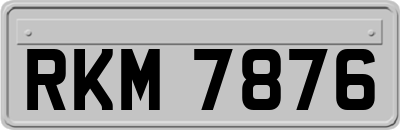 RKM 7876